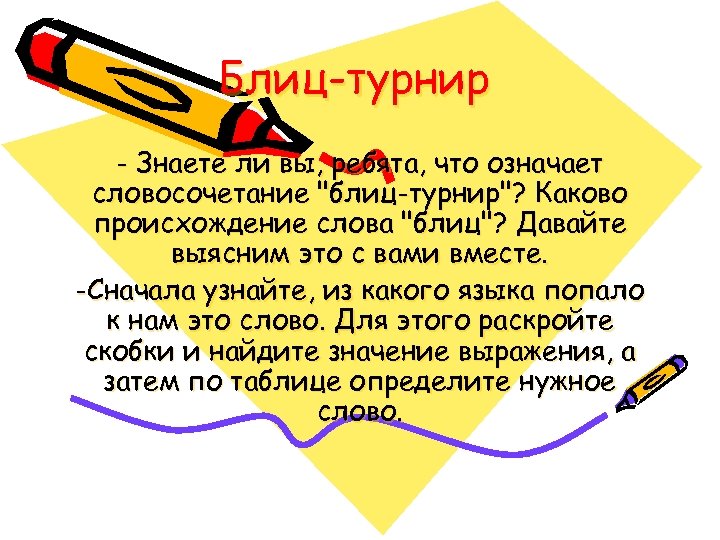 Блиц-турнир

- Знаете ли вы, ребята, что означает словосочетание "блиц-турнир"? Каково происхождение слова "блиц"? Давайте выясним это с вами вместе.

-Сначала узнайте, из какого языка попало к нам это слово. Для этого раскройте скобки и найдите значение выражения, а затем по таблице определите нужное слово.